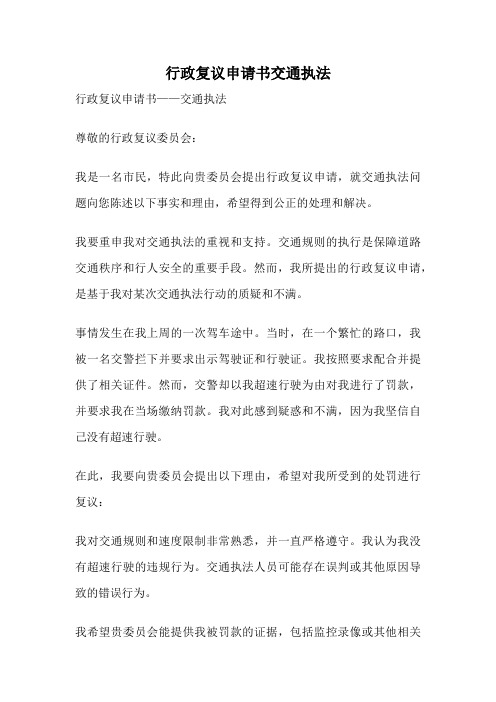 行政复议申请书交通执法

行政复议申请书——交通执法

尊敬的行政复议委员会：

我是一名市民，特此向贵委员会提出行政复议申请，就交通执法问题向您陈述以下事实和理由，希望得到公正的处理和解决。

我要重申我对交通执法的重视和支持。交通规则的执行是保障道路交通秩序和行人安全的重要手段。然而，我所提出的行政复议申请，是基于我对某次交通执法行动的质疑和不满。

事情发生在我上周的一次驾车途中。当时，在一个繁忙的路口，我被一名交警拦下并要求出示驾驶证和行驶证。我按照要求配合并提供了相关证件。然而，交警却以我超速行驶为由对我进行了罚款，并要求我在当场缴纳罚款。我对此感到疑惑和不满，因为我坚信自己没有超速行驶。

在此，我要向贵委员会提出以下理由，希望对我所受到的处罚进行复议：

我对交通规则和速度限制非常熟悉，并一直严格遵守。我认为我没有超速行驶的违规行为。交通执法人员可能存在误判或其他原因导致的错误行为。

我希望贵委员会能提供我被罚款的证据，包括监控录像或其他相关